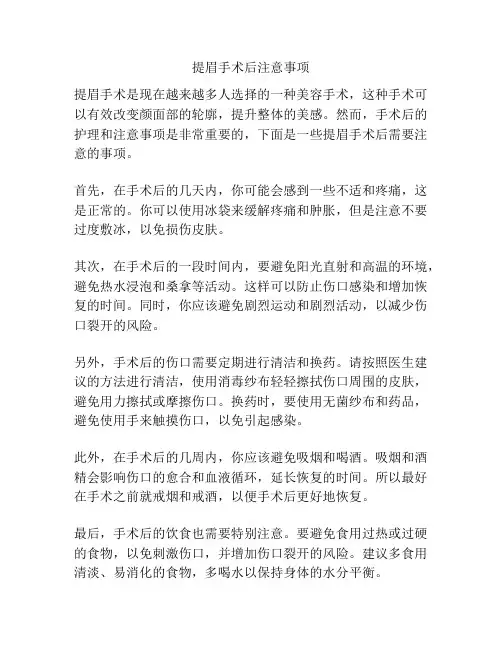 提眉手术后注意事项

提眉手术是现在越来越多人选择的一种美容手术，这种手术可以有效改变颜面部的轮廓，提升整体的美感。然而，手术后的护理和注意事项是非常重要的，下面是一些提眉手术后需要注意的事项。

首先，在手术后的几天内，你可能会感到一些不适和疼痛，这是正常的。你可以使用冰袋来缓解疼痛和肿胀，但是注意不要过度敷冰，以免损伤皮肤。

其次，在手术后的一段时间内，要避免阳光直射和高温的环境，避免热水浸泡和桑拿等活动。这样可以防止伤口感染和增加恢复的时间。同时，你应该避免剧烈运动和剧烈活动，以减少伤口裂开的风险。

另外，手术后的伤口需要定期进行清洁和换药。请按照医生建议的方法进行清洁，使用消毒纱布轻轻擦拭伤口周围的皮肤，避免用力擦拭或摩擦伤口。换药时，要使用无菌纱布和药品，避免使用手来触摸伤口，以免引起感染。

此外，在手术后的几周内，你应该避免吸烟和喝酒。吸烟和酒精会影响伤口的愈合和血液循环，延长恢复的时间。所以最好在手术之前就戒烟和戒酒，以便手术后更好地恢复。

最后，手术后的饮食也需要特别注意。要避免食用过热或过硬的食物，以免刺激伤口，并增加伤口裂开的风险。建议多食用清淡、易消化的食物，多喝水以保持身体的水分平衡。